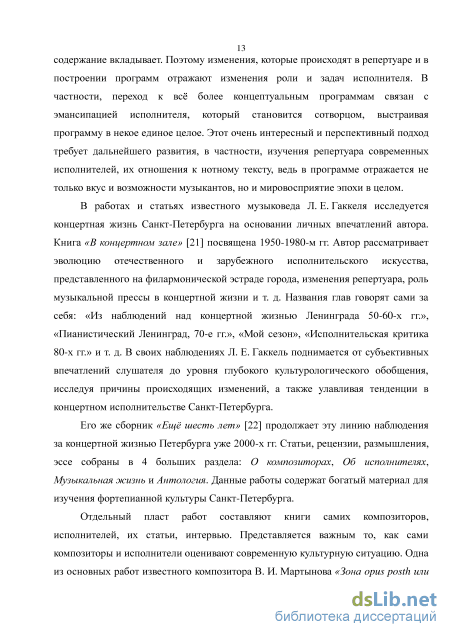 13

содержание вкладывает. Поэтому изменения, которые происходят в репертуаре и в построении программ отражают изменения роли и задач исполнителя. В частности, переход к всё более концептуальным программам связан с эмансипацией исполнителя, который становится сотворцом, выстраивая программу в некое единое целое. Этот очень интересный и перспективный подход требует дальнейшего развития, в частности, изучения репертуара современных исполнителей, их отношения к нотному тексту, ведь в программе отражается не только вкус и возможности музыкантов, но и мировосприятие эпохи в целом.

В работах и статьях известного музыковеда Л. Е. Гаккеля исследуется концертная жизнь Санкт-Петербурга на основании личных впечатлений автора. Книга «В концертном зале» [21] посвящена 1950-1980-м гг. Автор рассматривает эволюцию отечественного и зарубежного исполнительского искусства, представленного на филармонической эстраде города, изменения репертуара, роль музыкальной прессы в концертной жизни и т. д. Названия глав говорят сами за себя: «Из наблюдений над концертной жизнью Ленинграда 50-60-х гг.», «Пианистический Ленинград, 70-е гг.», «Мой сезон», «Исполнительская критика 80-х гг.» и т. д. В своих наблюдениях Л. Е. Гаккель поднимается от субъективных впечатлений слушателя до уровня глубокого культурологического обобщения, исследуя причины происходящих изменений, а также улавливая тенденции в концертном исполнительстве Санкт-Петербурга.

Его же сборник «Ещё шесть лет» [22] продолжает эту линию наблюдения за концертной жизнью Петербурга уже 2000-х гг. Статьи, рецензии, размышления, эссе собраны в 4 больших раздела: О композиторах, Об исполнителях, Музыкальная жизнь и Антология. Данные работы содержат богатый материал для изучения фортепианной культуры Санкт-Петербурга.

Отдельный пласт работ составляют книги самих композиторов, исполнителей, их статьи, интервью. Представляется важным то, как сами композиторы и исполнители оценивают современную культурную ситуацию. Одна из основных работ известного композитора В. И. Мартынова «Зона opus posth или

dsLib.net
библиотека диссертаций